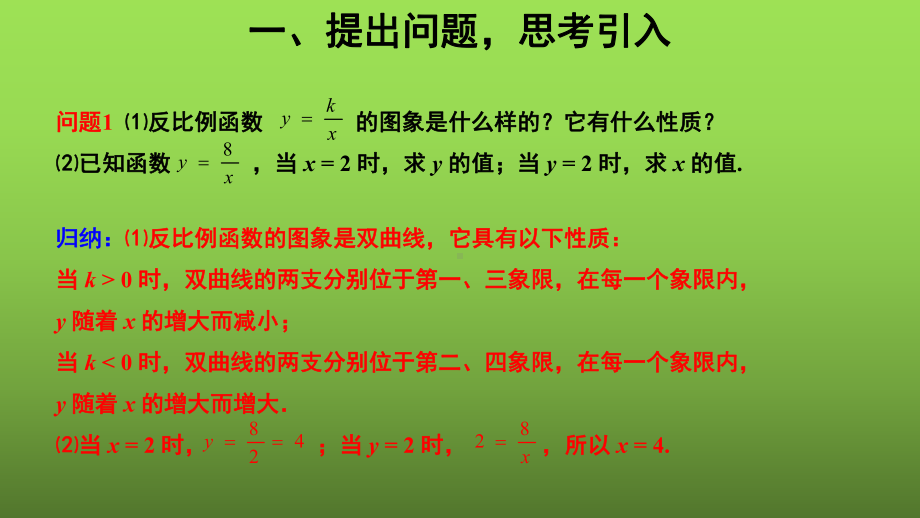 一、提出问题，思考引入

问题1 ⑴反比例函数 $y=\frac{k}{x}$ 的图象是什么样的？它有什么性质？
⑵已知函数 $y=\frac{8}{x}$ ，当 $x=2$ 时，求 $y$ 的值；当 $y=2$ 时，求 $x$ 的值.

归纳：⑴反比例函数的图象是双曲线，它具有以下性质：
当 $k>0$ 时，双曲线的两支分别位于第一、三象限，在每一个象限内，$y$ 随着 $x$ 的增大而减小；
当 $k<0$ 时，双曲线的两支分别位于第二、四象限，在每一个象限内，$y$ 随着 $x$ 的增大而增大.
⑵当 $x=2$ 时，$y=\frac{8}{2}=4$ ；当 $y=2$ 时，$2=\frac{8}{x}$ ，所以 $x=4$.